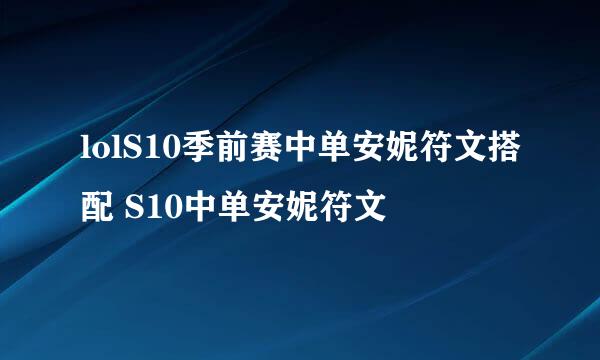 lolS10季前赛中单安妮符文搭配 S10中单安妮符文